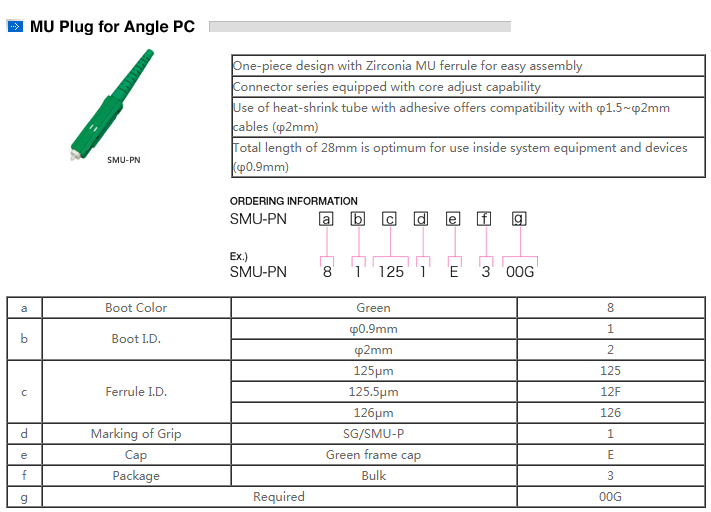 MU Plug for Angle PC

SMU-PN

One-piece design with Zirconia MU ferrule for easy assembly

Connector series equipped with core adjust capability

Use of heat-shrink tube with adhesive offers compatibility with φ1.5~φ2mm cables (φ2mm)

Total length of 28mm is optimum for use inside system equipment and devices (φ0.9mm)

ORDERING INFORMATION
SMU-PN a b c d e f g

Ex.)
SMU-PN 8 1 125 1 E 3 00G

| a | Boot Color | Green | 8 |
|---|---|---|---|
| b | Boot I.D. | φ0.9mm | 1 |
| | | φ2mm | 2 |
| c | Ferrule I.D. | 125μm | 125 |
| | | 125.5μm | 12F |
| | | 126μm | 126 |
| d | Marking of Grip | SG/SMU-P | 1 |
| e | Cap | Green frame cap | E |
| f | Package | Bulk | 3 |
| g | Required | | 00G |